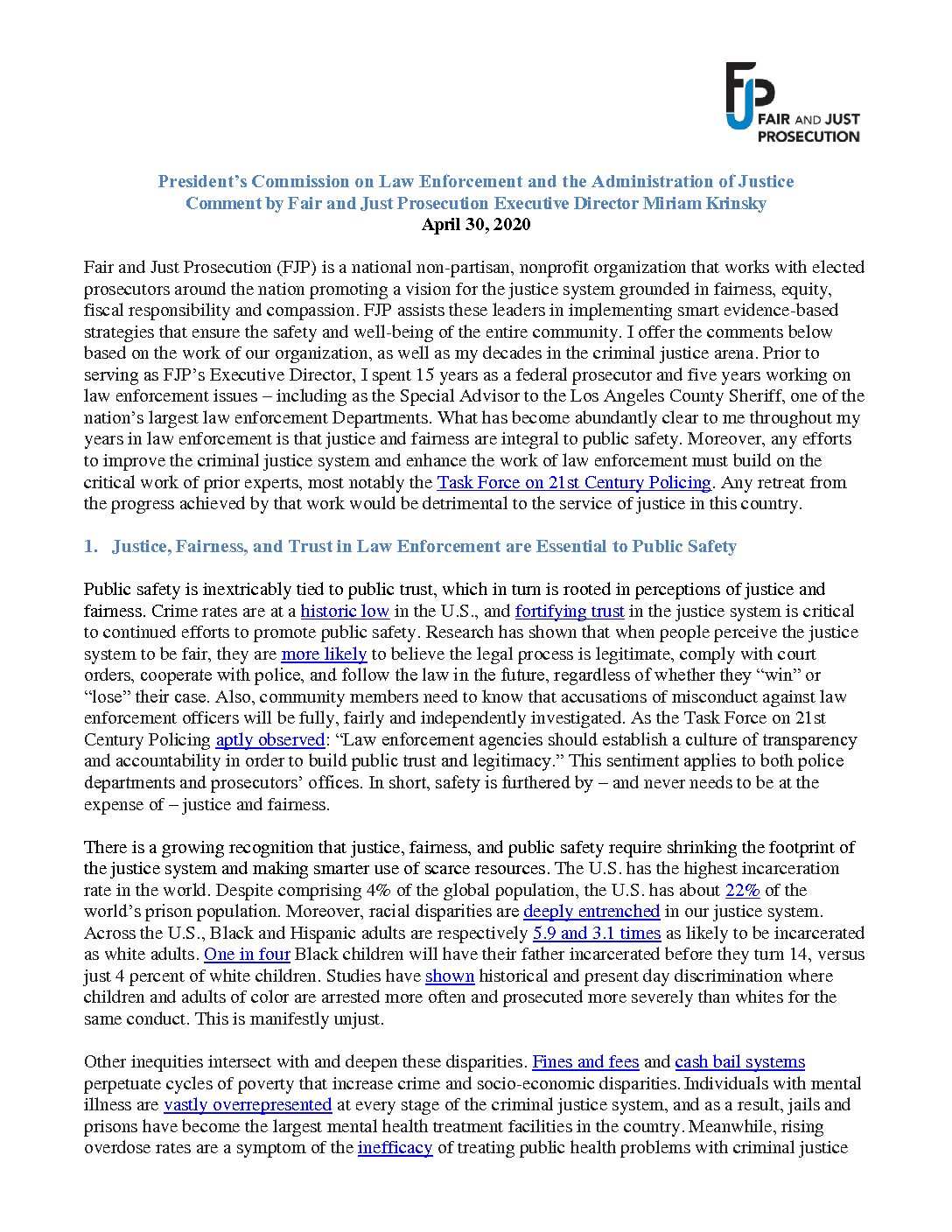 FJP FAIR AND JUST PROSECUTION

President's Commission on Law Enforcement and the Administration of Justice
Comment by Fair and Just Prosecution Executive Director Miriam Krinsky
April 30, 2020

Fair and Just Prosecution (FJP) is a national non-partisan, nonprofit organization that works with elected prosecutors around the nation promoting a vision for the justice system grounded in fairness, equity, fiscal responsibility and compassion. FJP assists these leaders in implementing smart evidence-based strategies that ensure the safety and well-being of the entire community. I offer the comments below based on the work of our organization, as well as my decades in the criminal justice arena. Prior to serving as FJP's Executive Director, I spent 15 years as a federal prosecutor and five years working on law enforcement issues – including as the Special Advisor to the Los Angeles County Sheriff, one of the nation's largest law enforcement Departments. What has become abundantly clear to me throughout my years in law enforcement is that justice and fairness are integral to public safety. Moreover, any efforts to improve the criminal justice system and enhance the work of law enforcement must build on the critical work of prior experts, most notably the Task Force on 21st Century Policing. Any retreat from the progress achieved by that work would be detrimental to the service of justice in this country.

1. Justice, Fairness, and Trust in Law Enforcement are Essential to Public Safety

Public safety is inextricably tied to public trust, which in turn is rooted in perceptions of justice and fairness. Crime rates are at a historic low in the U.S., and fortifying trust in the justice system is critical to continued efforts to promote public safety. Research has shown that when people perceive the justice system to be fair, they are more likely to believe the legal process is legitimate, comply with court orders, cooperate with police, and follow the law in the future, regardless of whether they "win" or "lose" their case. Also, community members need to know that accusations of misconduct against law enforcement officers will be fully, fairly and independently investigated. As the Task Force on 21st Century Policing aptly observed: "Law enforcement agencies should establish a culture of transparency and accountability in order to build public trust and legitimacy." This sentiment applies to both police departments and prosecutors' offices. In short, safety is furthered by – and never needs to be at the expense of – justice and fairness.

There is a growing recognition that justice, fairness, and public safety require shrinking the footprint of the justice system and making smarter use of scarce resources. The U.S. has the highest incarceration rate in the world. Despite comprising 4% of the global population, the U.S. has about 22% of the world's prison population. Moreover, racial disparities are deeply entrenched in our justice system. Across the U.S., Black and Hispanic adults are respectively 5.9 and 3.1 times as likely to be incarcerated as white adults. One in four Black children will have their father incarcerated before they turn 14, versus just 4 percent of white children. Studies have shown historical and present day discrimination where children and adults of color are arrested more often and prosecuted more severely than whites for the same conduct. This is manifestly unjust.

Other inequities intersect with and deepen these disparities. Fines and fees and cash bail systems perpetuate cycles of poverty that increase crime and socio-economic disparities. Individuals with mental illness are vastly overrepresented at every stage of the criminal justice system, and as a result, jails and prisons have become the largest mental health treatment facilities in the country. Meanwhile, rising overdose rates are a symptom of the inefficacy of treating public health problems with criminal justice